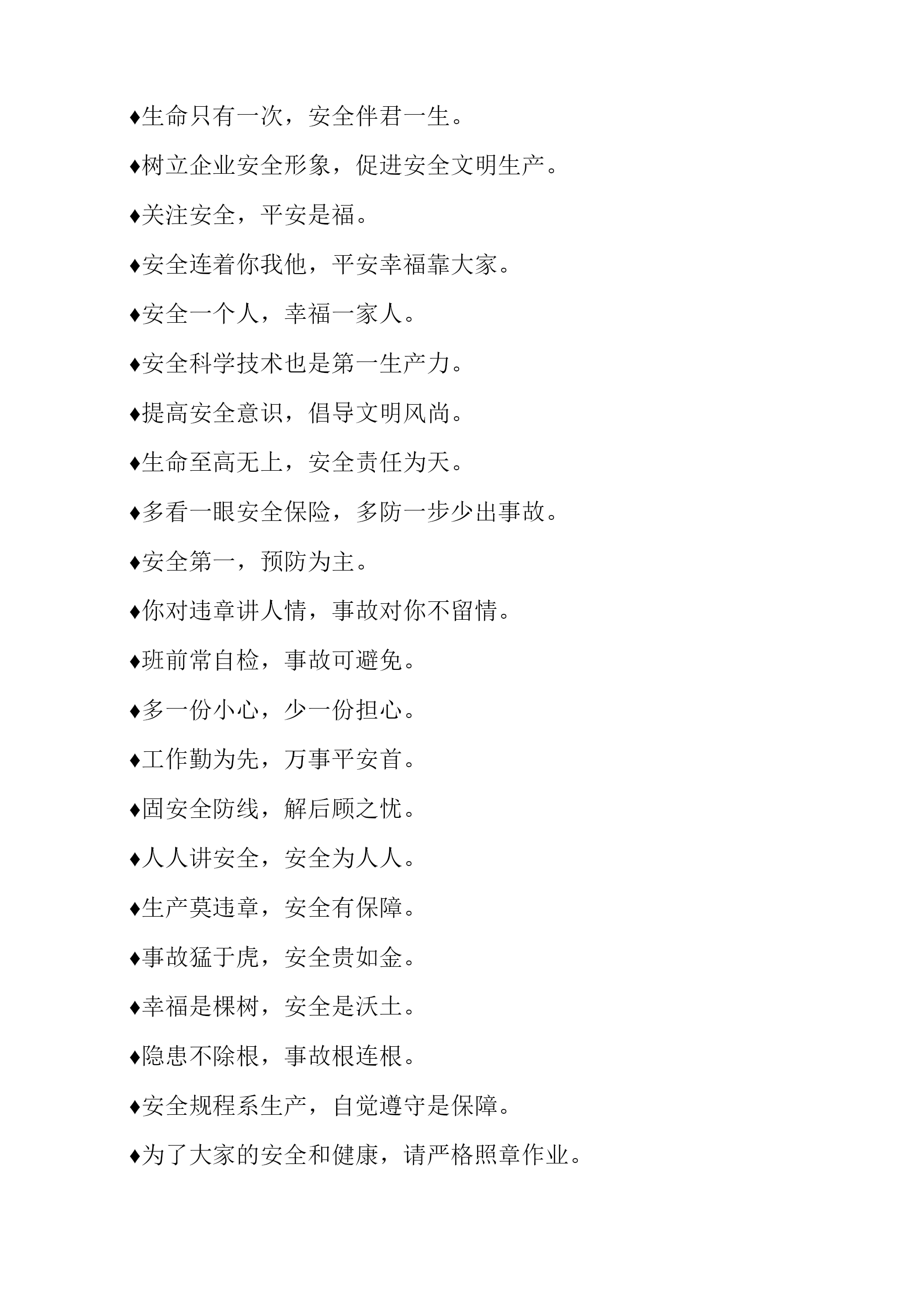 ♦生命只有一次，安全伴君一生。

♦树立企业安全形象，促进安全文明生产。

♦关注安全，平安是福。

♦安全连着你我他，平安幸福靠大家。

♦安全一个人，幸福一家人。

♦安全科学技术也是第一生产力。

♦提高安全意识，倡导文明风尚。

♦生命至高无上，安全责任为天。

♦多看一眼安全保险，多防一步少出事故。

♦安全第一，预防为主。

♦你对违章讲人情，事故对你不留情。

♦班前常自检，事故可避免。

♦多一份小心，少一份担心。

♦工作勤为先，万事平安首。

♦固安全防线，解后顾之忧。

♦人人讲安全，安全为人人。

♦生产莫违章，安全有保障。

♦事故猛于虎，安全贵如金。

♦幸福是棵树，安全是沃土。

♦隐患不除根，事故根连根。

♦安全规程系生产，自觉遵守是保障。

♦为了大家的安全和健康，请严格照章作业。